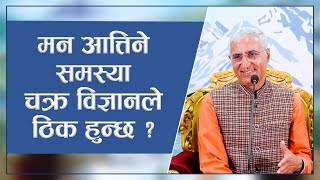 मन आत्तिने समस्या चक्र विज्ञानले ठिक हुन्छ ?